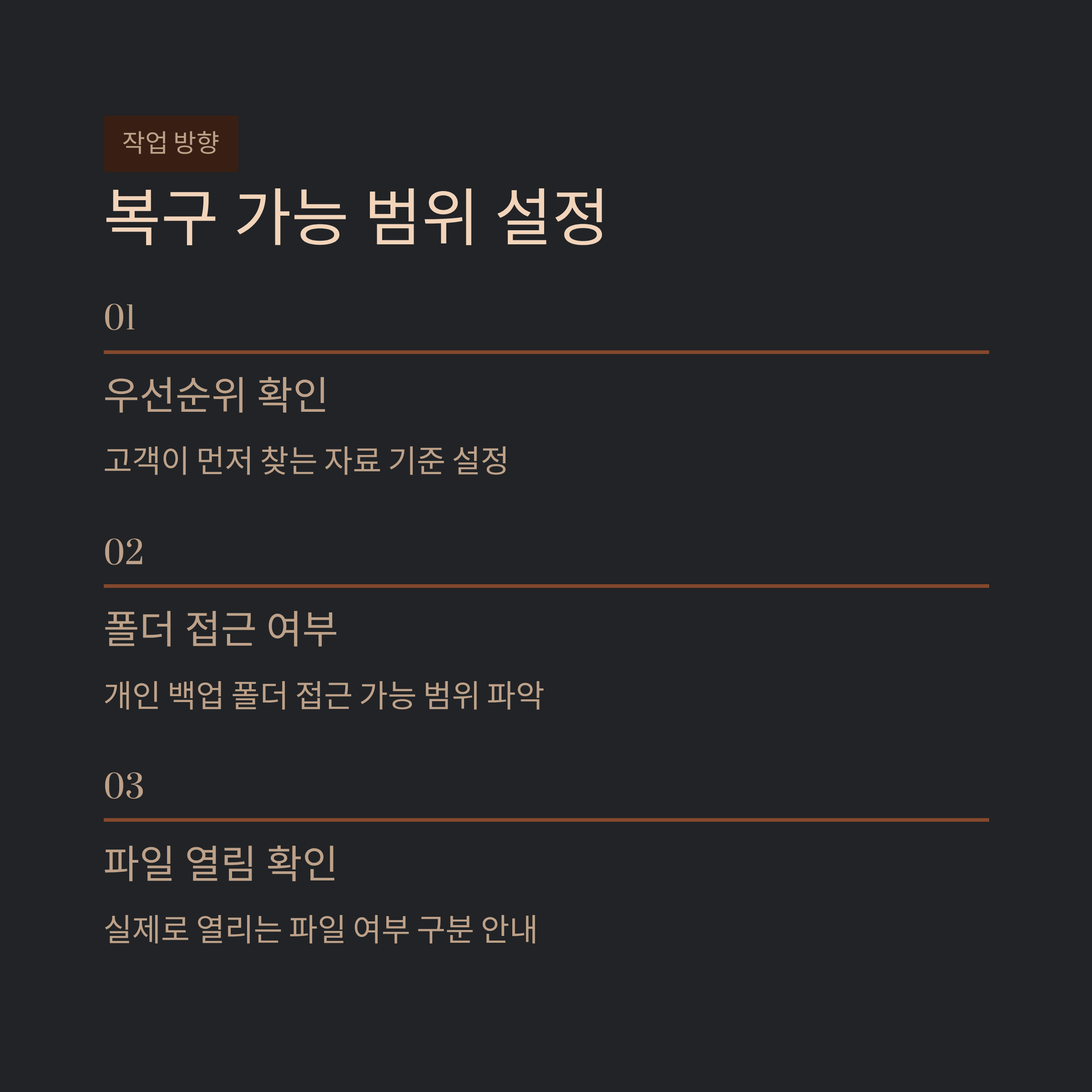 작업 방향

복구 가능 범위 설정

01

우선순위 확인

고객이 먼저 찾는 자료 기준 설정

02

폴더 접근 여부

개인 백업 폴더 접근 가능 범위 파악

03

파일 열림 확인

실제로 열리는 파일 여부 구분 안내